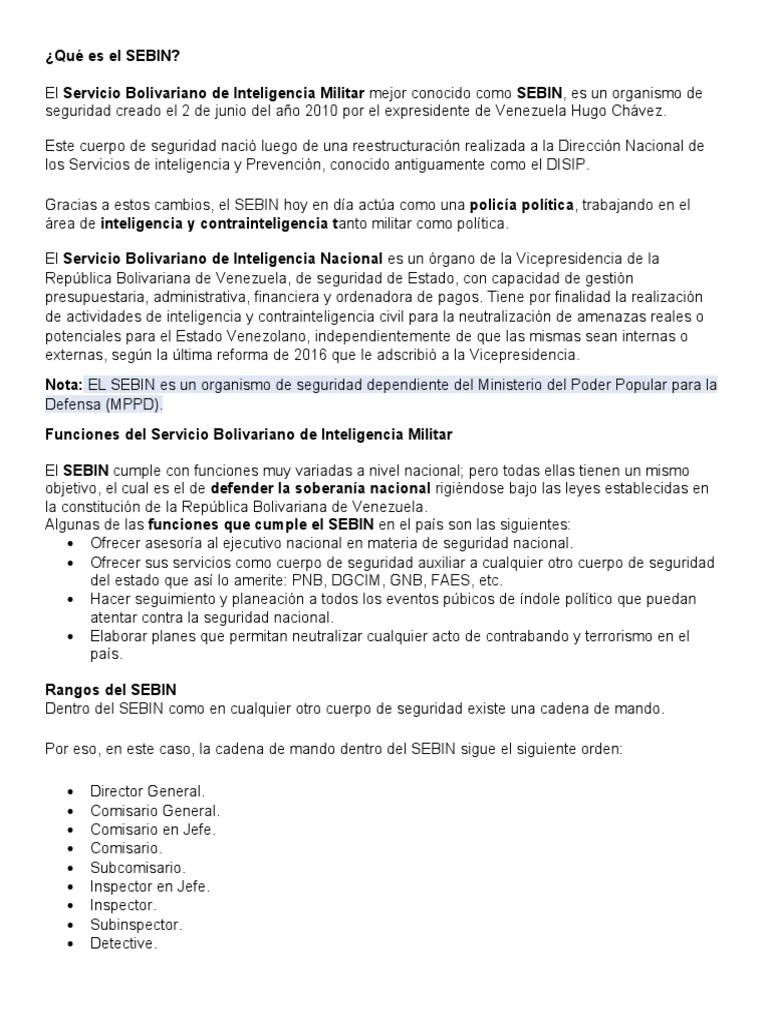 ¿Qué es el SEBIN?

El Servicio Bolivariano de Inteligencia Militar mejor conocido como SEBIN, es un organismo de seguridad creado el 2 de junio del año 2010 por el expresidente de Venezuela Hugo Chávez.

Este cuerpo de seguridad nació luego de una reestructuración realizada a la Dirección Nacional de los Servicios de inteligencia y Prevención, conocido antiguamente como el DISIP.

Gracias a estos cambios, el SEBIN hoy en día actúa como una policía política, trabajando en el área de inteligencia y contrainteligencia tanto militar como política.

El Servicio Bolivariano de Inteligencia Nacional es un órgano de la Vicepresidencia de la República Bolivariana de Venezuela, de seguridad de Estado, con capacidad de gestión presupuestaria, administrativa, financiera y ordenadora de pagos. Tiene por finalidad la realización de actividades de inteligencia y contrainteligencia civil para la neutralización de amenazas reales o potenciales para el Estado Venezolano, independientemente de que las mismas sean internas o externas, según la última reforma de 2016 que le adscribió a la Vicepresidencia.

Nota: EL SEBIN es un organismo de seguridad dependiente del Ministerio del Poder Popular para la Defensa (MPPD).

Funciones del Servicio Bolivariano de Inteligencia Militar

El SEBIN cumple con funciones muy variadas a nivel nacional; pero todas ellas tienen un mismo objetivo, el cual es el de defender la soberanía nacional rigiéndose bajo las leyes establecidas en la constitución de la República Bolivariana de Venezuela.
Algunas de las funciones que cumple el SEBIN en el país son las siguientes:
• Ofrecer asesoría al ejecutivo nacional en materia de seguridad nacional.
• Ofrecer sus servicios como cuerpo de seguridad auxiliar a cualquier otro cuerpo de seguridad del estado que así lo amerite: PNB, DGCIM, GNB, FAES, etc.
• Hacer seguimiento y planeación a todos los eventos púbicos de índole político que puedan atentar contra la seguridad nacional.
• Elaborar planes que permitan neutralizar cualquier acto de contrabando y terrorismo en el país.

Rangos del SEBIN
Dentro del SEBIN como en cualquier otro cuerpo de seguridad existe una cadena de mando.

Por eso, en este caso, la cadena de mando dentro del SEBIN sigue el siguiente orden:

• Director General.
• Comisario General.
• Comisario en Jefe.
• Comisario.
• Subcomisario.
• Inspector en Jefe.
• Inspector.
• Subinspector.
• Detective.